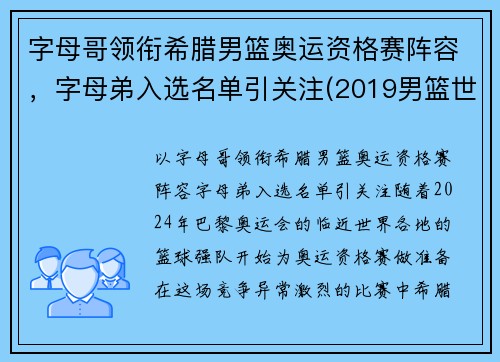 字母哥领衔希腊男篮奥运资格赛阵容，字母弟入选名单引关注(2019男篮世

以字母哥领衔希腊男篮奥运资格赛阵容字母弟入选名单引关注随着2024年巴黎奥运会的临近世界各地的篮球强队开始为奥运资格赛做准备在这场竞争异常激烈的比赛中希腊